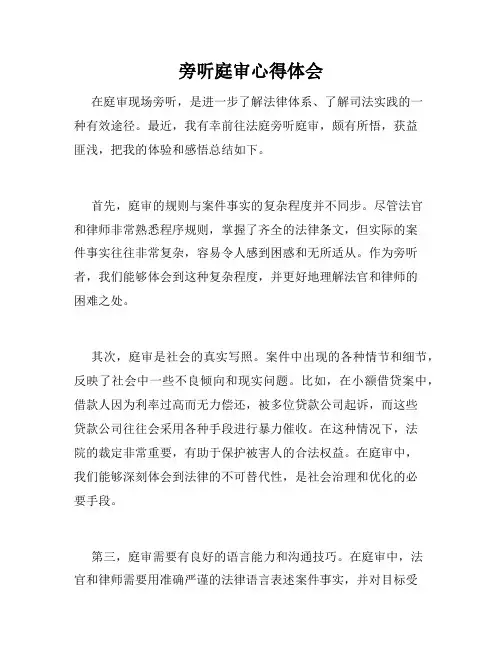 旁听庭审心得体会

在庭审现场旁听，是进一步了解法律体系、了解司法实践的一种有效途径。最近，我有幸前往法庭旁听庭审，颇有所悟，获益匪浅，把我的体验和感悟总结如下。

首先，庭审的规则与案件事实的复杂程度并不同步。尽管法官和律师非常熟悉程序规则，掌握了齐全的法律条文，但实际的案件事实往往非常复杂，容易令人感到困惑和无所适从。作为旁听者，我们能够体会到这种复杂程度，并更好地理解法官和律师的困难之处。

其次，庭审是社会的真实写照。案件中出现的各种情节和细节，反映了社会中一些不良倾向和现实问题。比如，在小额借贷案中，借款人因为利率过高而无力偿还，被多位贷款公司起诉，而这些贷款公司往往会采用各种手段进行暴力催收。在这种情况下，法院的裁定非常重要，有助于保护被害人的合法权益。在庭审中，我们能够深刻体会到法律的不可替代性，是社会治理和优化的必要手段。

第三，庭审需要有良好的语言能力和沟通技巧。在庭审中，法官和律师需要用准确严谨的法律语言表述案件事实，并对目标受